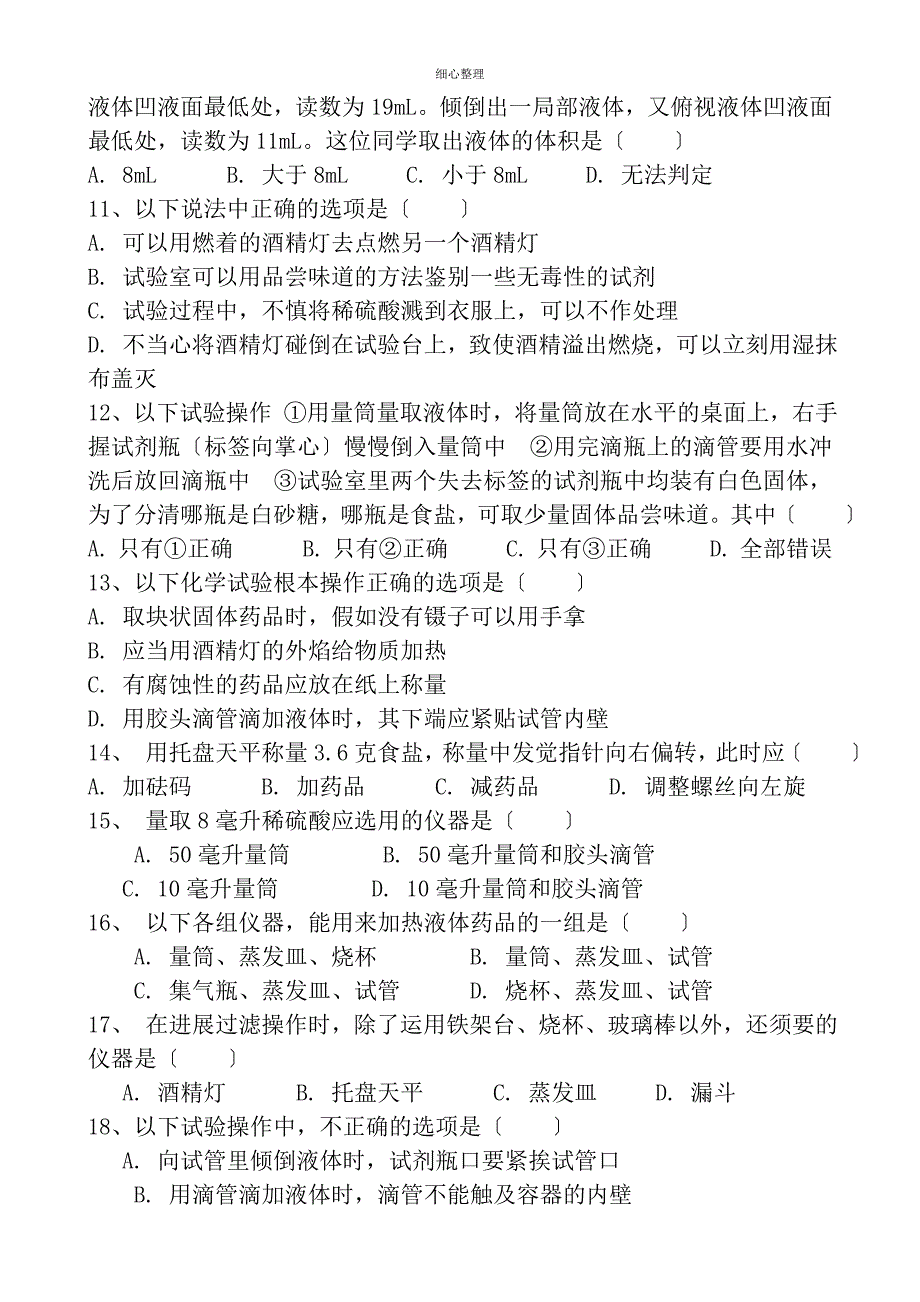 细心整理

液体凹液面最低处，读数为 19mL。倾倒出一局部液体，又俯视液体凹液面最低处，读数为 11mL。这位同学取出液体的体积是〔　　〕

A. 8mL　　B. 大于 8mL　　C. 小于 8mL　　D. 无法判定

11、以下说法中正确的选项是〔　　〕

A. 可以用燃着的酒精灯去点燃另一个酒精灯

B. 试验室可以用品尝味道的方法鉴别一些无毒性的试剂

C. 试验过程中，不慎将稀硫酸溅到衣服上，可以不作处理

D. 不当心将酒精灯碰倒在试验台上，致使酒精溢出燃烧，可以立刻用湿抹布盖灭

12、以下试验操作 ①用量筒量取液体时，将量筒放在水平的桌面上，右手握试剂瓶〔标签向掌心〕慢慢倒入量筒中 ②用完滴瓶上的滴管要用水冲洗后放回滴瓶中 ③试验室里两个失去标签的试剂瓶中均装有白色固体，为了分清哪瓶是白砂糖，哪瓶是食盐，可取少量固体品尝味道。其中〔　　〕

A. 只有①正确　　B. 只有②正确　　C. 只有③正确　　D. 全部错误

13、以下化学试验根本操作正确的选项是〔　　〕

A. 取块状固体药品时，假如没有镊子可以用手拿

B. 应当用酒精灯的外焰给物质加热

C. 有腐蚀性的药品应放在纸上称量

D. 用胶头滴管滴加液体时，其下端应紧贴试管内壁

14、 用托盘天平称量 3.6 克食盐，称量中发觉指针向右偏转，此时应〔　　〕

A. 加砝码　　B. 加药品　　C. 减药品　　D. 调整螺丝向左旋

15、 量取 8 毫升稀硫酸应选用的仪器是〔　　〕

A. 50 毫升量筒　　B. 50 毫升量筒和胶头滴管

C. 10 毫升量筒　　D. 10 毫升量筒和胶头滴管

16、 以下各组仪器，能用来加热液体药品的一组是〔　　〕

A. 量筒、蒸发皿、烧杯　　B. 量筒、蒸发皿、试管

C. 集气瓶、蒸发皿、试管　　D. 烧杯、蒸发皿、试管

17、 在进展过滤操作时，除了运用铁架台、烧杯、玻璃棒以外，还须要的仪器是〔　　〕

A. 酒精灯　　B. 托盘天平　　C. 蒸发皿　　D. 漏斗

18、以下试验操作中，不正确的选项是〔　　〕

A. 向试管里倾倒液体时，试剂瓶口要紧挨试管口

B. 用滴管滴加液体时，滴管不能触及容器的内壁